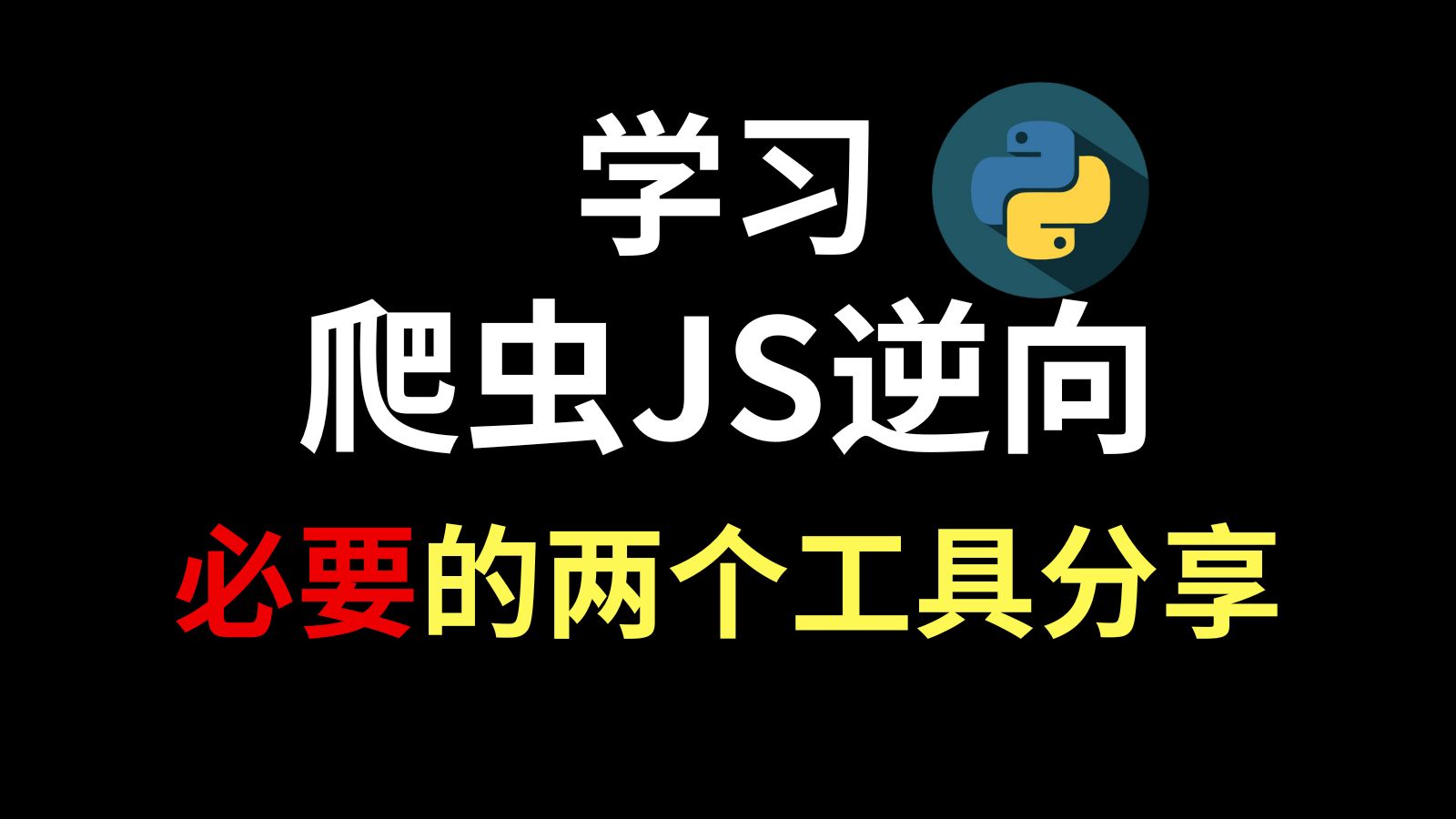 学习
爬虫JS逆向
必要的两个工具分享